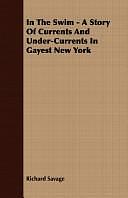 In The Swim - A Story Of Currents And Under-Currents In Gayest New York

Richard Savage